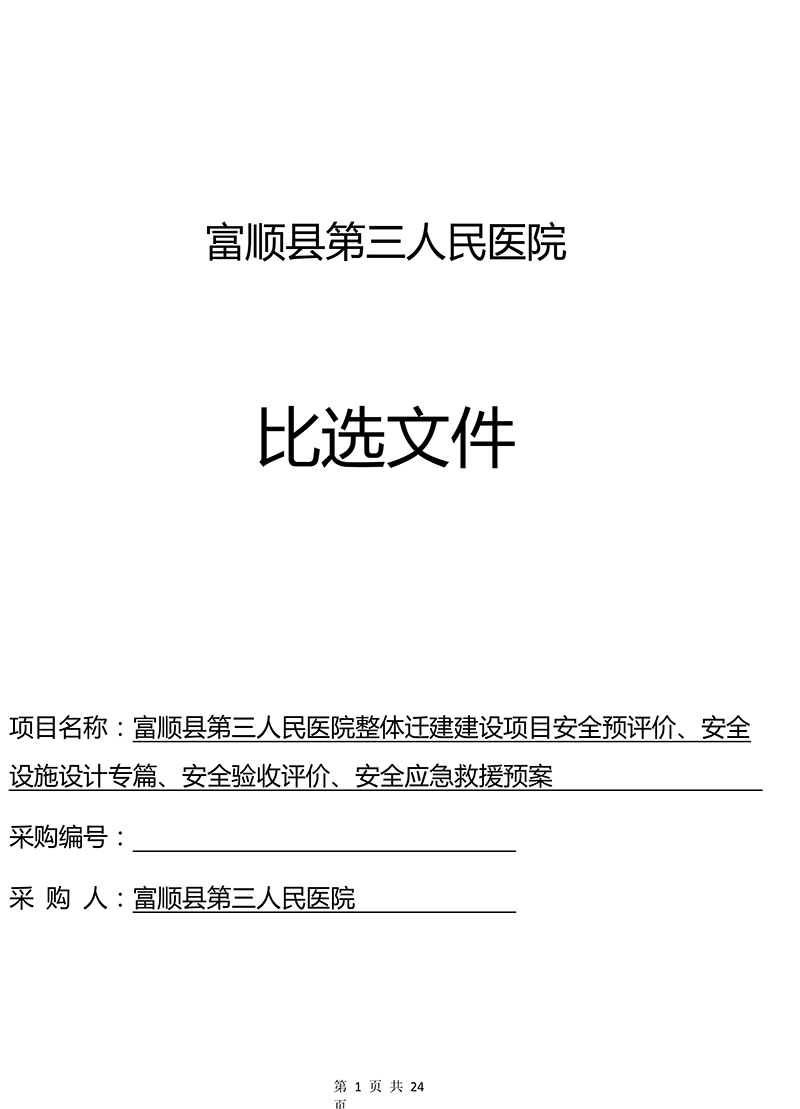 富顺县第三人民医院

比选文件

项目名称：富顺县第三人民医院整体迁建建设项目安全预评价、安全设施设计专篇、安全验收评价、安全应急救援预案

采购编号：

采 购 人：富顺县第三人民医院

第 1 页 共 24 页